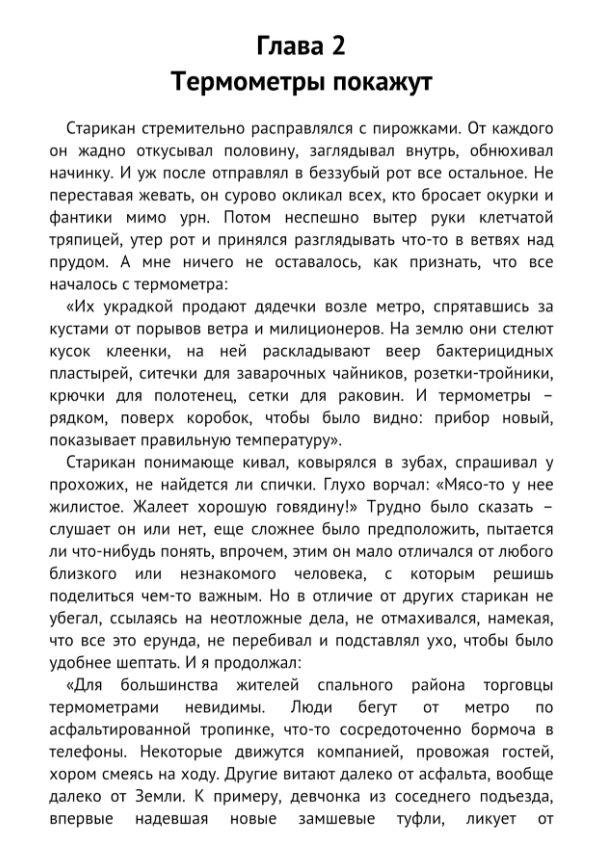 Глава 2
Термометры покажут

Старикан стремительно расправлялся с пирожками. От каждого он жадно откусывал половину, заглядывал внутрь, обнюхивал начинку. И уж после отправлял в беззубый рот все остальное. Не переставая жевать, он сурово окликал всех, кто бросает окурки и фантики мимо урн. Потом неспешно вытер руки клетчатой тряпицей, утер рот и принялся разглядывать что-то в ветвях над прудом. А мне ничего не оставалось, как признать, что все началось с термометра:

«Их украдкой продают дядечки возле метро, спрятавшись за кустами от порывов ветра и милиционеров. На землю они стелют кусок клеенки, на ней раскладывают веер бактерицидных пластырей, ситечки для заварочных чайников, розетки-тройники, крючки для полотенец, сетки для раковин. И термометры – рядком, поверх коробок, чтобы было видно: прибор новый, показывает правильную температуру».

Старикан понимающе кивал, ковырялся в зубах, спрашивал у прохожих, не найдется ли спички. Глухо ворчал: «Мясо-то у нее жилистое. Жалеет хорошую говядину!» Трудно было сказать – слушает он или нет, еще сложнее было предположить, пытается ли что-нибудь понять, впрочем, этим он мало отличался от любого близкого или незнакомого человека, с которым решишь поделиться чем-то важным. Но в отличие от других старикан не убегал, ссылаясь на неотложные дела, не отмахивался, намекая, что все это ерунда, не перебивал и подставлял ухо, чтобы было удобнее шептать. И я продолжал:

«Для большинства жителей спального района торговцы термометрами невидимы. Люди бегут от метро по асфальтированной тропинке, что-то сосредоточенно бормоча в телефоны. Некоторые движутся компанией, провожая гостей, хором смеясь на ходу. Другие витают далеко от асфальта, вообще далеко от Земли. К примеру, девчонка из соседнего подъезда, впервые надевшая новые замшевые туфли, ликует от